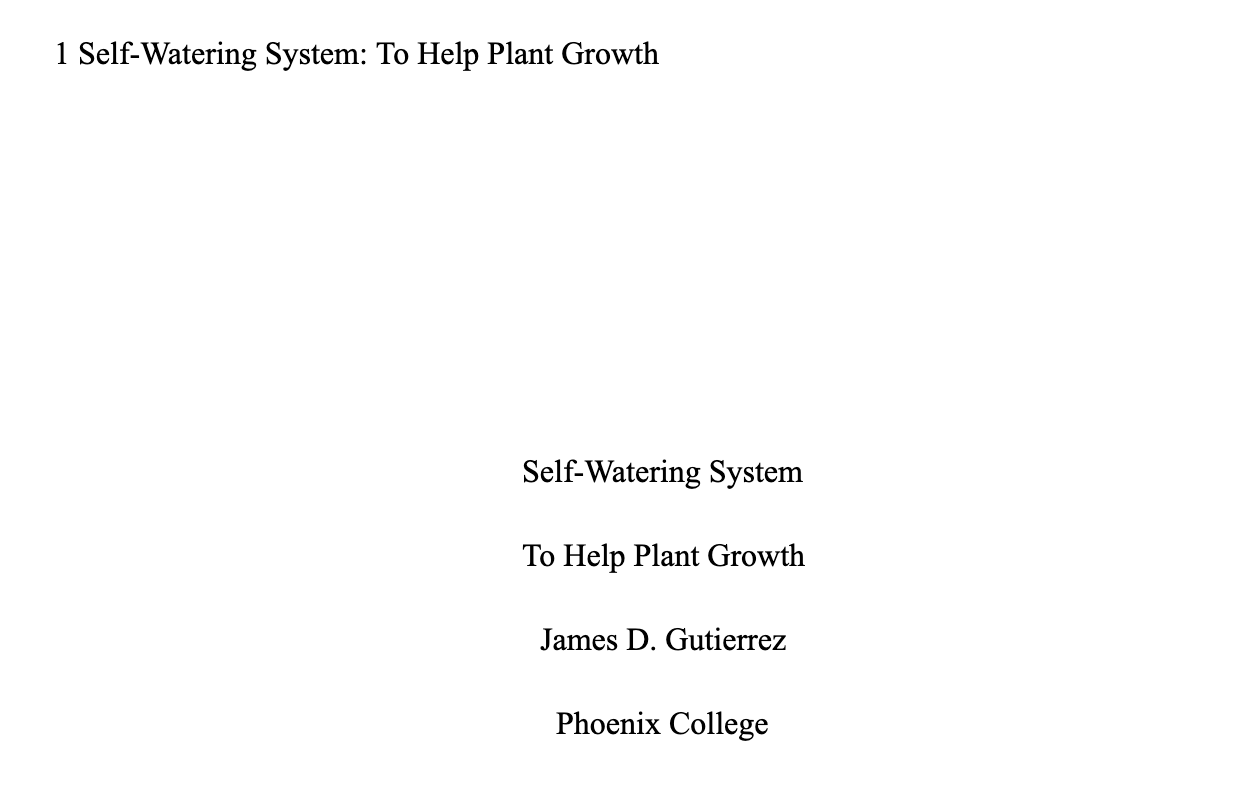 1 Self-Watering System: To Help Plant Growth

Self-Watering System

To Help Plant Growth

James D. Gutierrez

Phoenix College